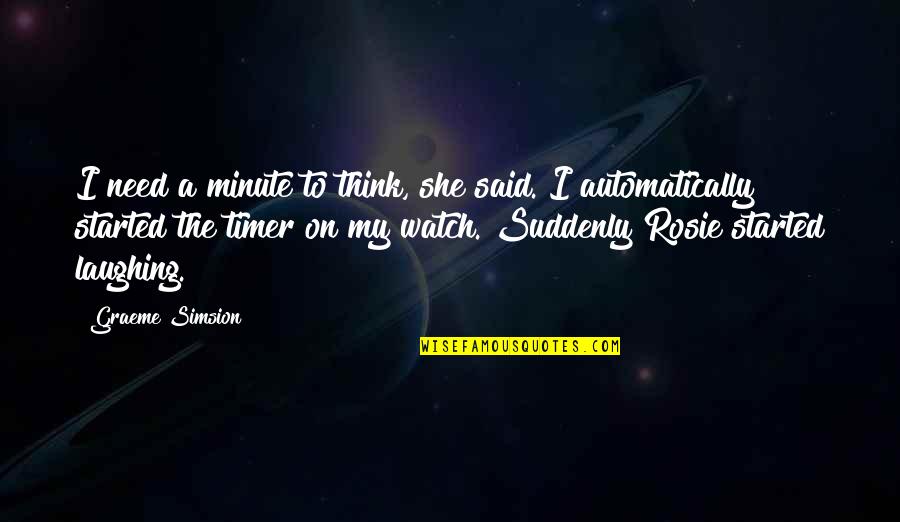 I need a minute to think, she said. I automatically started the timer on my watch. Suddenly Rosie started laughing.

Graeme Simsion

WISEFAMOUSQUOTES.COM